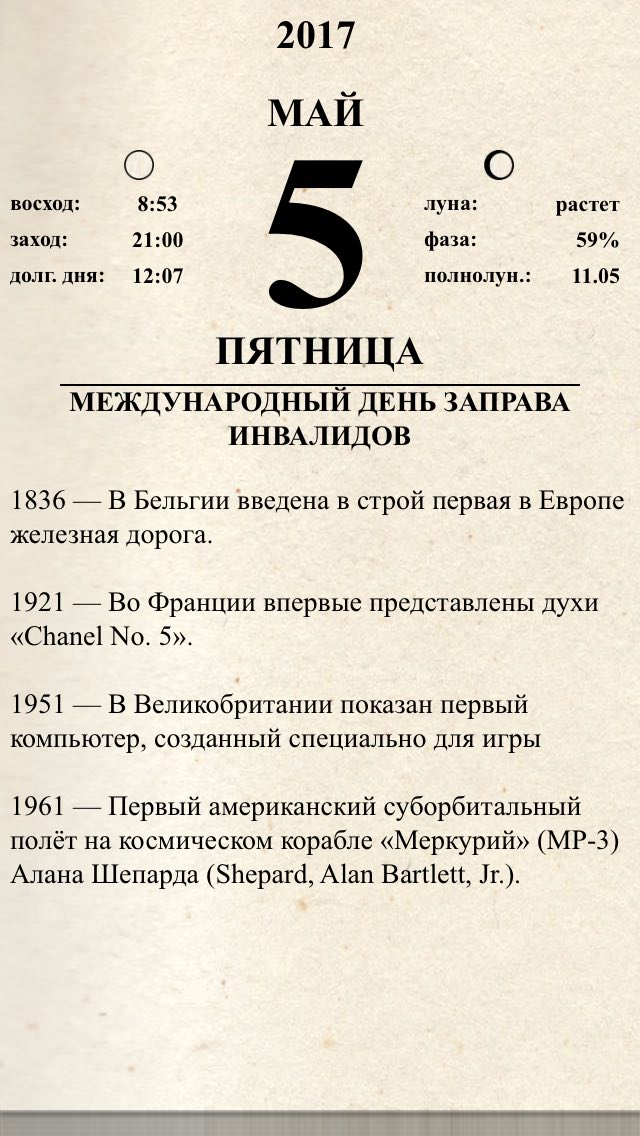 2017

МАЙ

восход: 8:53
заход: 21:00
долг. дня: 12:07

5

луна: растет
фаза: 59%
полнолун.: 11.05

ПЯТНИЦА

МЕЖДУНАРОДНЫЙ ДЕНЬ ЗАПРАВА ИНВАЛИДОВ

1836 — В Бельгии введена в строй первая в Европе железная дорога.

1921 — Во Франции впервые представлены духи «Chanel No. 5».

1951 — В Великобритании показан первый компьютер, созданный специально для игры

1961 — Первый американский суборбитальный полёт на космическом корабле «Меркурий» (MP-3) Алана Шепарда (Shepard, Alan Bartlett, Jr.).